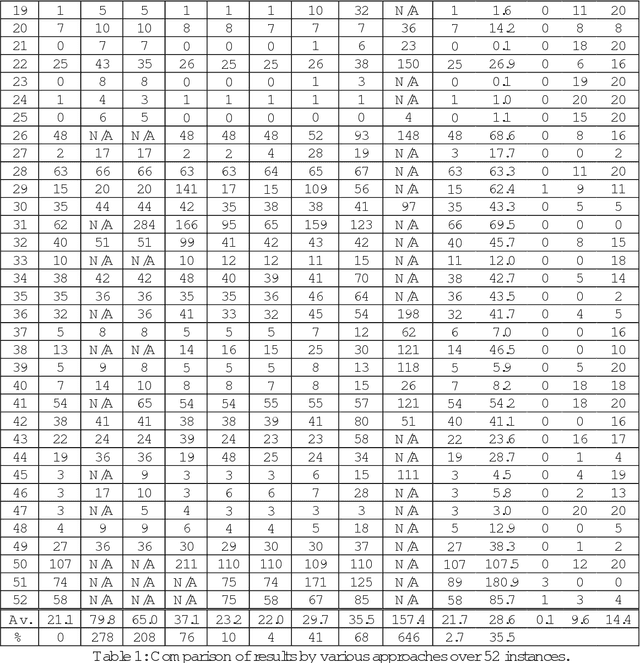 | 19 | 1 | 5 | 5 | 1 | 1 | 1 | 10 | 32 | N/A | 1 | 1.6 | 0 | 11 | 20 |
|---|---|---|---|---|---|---|---|---|---|---|---|---|---|---|
| 20 | 7 | 10 | 10 | 8 | 8 | 7 | 7 | 7 | 36 | 7 | 14.2 | 0 | 8 | 8 |
| 21 | 0 | 7 | 7 | 0 | 0 | 0 | 1 | 6 | 23 | 0 | 0.1 | 0 | 18 | 20 |
| 22 | 25 | 43 | 35 | 26 | 25 | 25 | 26 | 38 | 150 | 25 | 26.9 | 0 | 6 | 16 |
| 23 | 0 | 8 | 8 | 0 | 0 | 0 | 1 | 3 | N/A | 0 | 0.1 | 0 | 19 | 20 |
| 24 | 1 | 4 | 3 | 1 | 1 | 1 | 1 | 1 | N/A | 1 | 1.0 | 0 | 20 | 20 |
| 25 | 0 | 6 | 5 | 0 | 0 | 0 | 0 | 0 | 4 | 0 | 1.1 | 0 | 15 | 20 |
| 26 | 48 | N/A | N/A | 48 | 48 | 48 | 52 | 93 | 148 | 48 | 68.6 | 0 | 8 | 16 |
| 27 | 2 | 17 | 17 | 2 | 2 | 4 | 28 | 19 | N/A | 3 | 17.7 | 0 | 0 | 2 |
| 28 | 63 | 66 | 66 | 63 | 63 | 64 | 65 | 67 | N/A | 63 | 63.3 | 0 | 11 | 20 |
| 29 | 15 | 20 | 20 | 141 | 17 | 15 | 109 | 56 | N/A | 15 | 62.4 | 1 | 9 | 11 |
| 30 | 35 | 44 | 44 | 42 | 35 | 38 | 38 | 41 | 97 | 35 | 43.3 | 0 | 5 | 5 |
| 31 | 62 | N/A | 284 | 166 | 95 | 65 | 159 | 123 | N/A | 66 | 69.5 | 0 | 0 | 0 |
| 32 | 40 | 51 | 51 | 99 | 41 | 42 | 43 | 42 | N/A | 40 | 45.7 | 0 | 8 | 15 |
| 33 | 10 | N/A | N/A | 10 | 12 | 12 | 11 | 15 | N/A | 11 | 12.0 | 0 | 0 | 18 |
| 34 | 38 | 42 | 42 | 48 | 40 | 39 | 41 | 70 | N/A | 38 | 42.7 | 0 | 5 | 14 |
| 35 | 35 | 36 | 36 | 35 | 35 | 36 | 46 | 64 | N/A | 36 | 43.5 | 0 | 0 | 2 |
| 36 | 32 | N/A | 36 | 41 | 33 | 32 | 45 | 54 | 198 | 32 | 41.7 | 0 | 4 | 5 |
| 37 | 5 | 8 | 8 | 5 | 5 | 5 | 7 | 12 | 62 | 6 | 7.0 | 0 | 0 | 16 |
| 38 | 13 | N/A | N/A | 14 | 16 | 15 | 25 | 30 | 121 | 14 | 46.5 | 0 | 0 | 10 |
| 39 | 5 | 9 | 8 | 5 | 5 | 5 | 8 | 13 | 118 | 5 | 5.9 | 0 | 5 | 20 |
| 40 | 7 | 14 | 10 | 8 | 8 | 7 | 8 | 15 | 26 | 7 | 8.2 | 0 | 18 | 18 |
| 41 | 54 | N/A | 65 | 54 | 54 | 55 | 55 | 57 | 121 | 54 | 54.2 | 0 | 18 | 20 |
| 42 | 38 | 41 | 41 | 38 | 38 | 39 | 41 | 80 | 51 | 40 | 41.1 | 0 | 0 | 16 |
| 43 | 22 | 24 | 24 | 39 | 24 | 23 | 23 | 58 | N/A | 22 | 23.6 | 0 | 16 | 17 |
| 44 | 19 | 36 | 36 | 19 | 48 | 25 | 24 | 34 | N/A | 19 | 28.7 | 0 | 1 | 4 |
| 45 | 3 | N/A | 9 | 3 | 3 | 3 | 6 | 15 | 111 | 3 | 4.5 | 0 | 4 | 19 |
| 46 | 3 | 17 | 10 | 3 | 6 | 6 | 7 | 28 | N/A | 3 | 5.8 | 0 | 2 | 13 |
| 47 | 3 | N/A | 5 | 4 | 3 | 3 | 3 | 3 | N/A | 3 | 3.0 | 0 | 20 | 20 |
| 48 | 4 | 9 | 9 | 6 | 4 | 4 | 5 | 18 | N/A | 5 | 12.9 | 0 | 0 | 5 |
| 49 | 27 | 36 | 36 | 30 | 29 | 30 | 30 | 37 | N/A | 27 | 38.3 | 0 | 1 | 2 |
| 50 | 107 | N/A | N/A | 211 | 110 | 110 | 109 | 110 | N/A | 107 | 107.5 | 0 | 12 | 20 |
| 51 | 74 | N/A | N/A | N/A | 75 | 74 | 171 | 125 | N/A | 89 | 180.9 | 3 | 0 | 0 |
| 52 | 58 | N/A | N/A | N/A | 75 | 58 | 67 | 85 | N/A | 58 | 85.7 | 1 | 3 | 4 |
| Av. | 21.1 | 79.8 | 65.0 | 37.1 | 23.2 | 22.0 | 29.7 | 35.5 | 157.4 | 21.7 | 28.6 | 0.1 | 9.6 | 14.4 |
| % | 0 | 278 | 208 | 76 | 10 | 4 | 41 | 68 | 646 | 2.7 | 35.5 | | | |

Table 1: Comparison of results by various approaches over 52 instances.